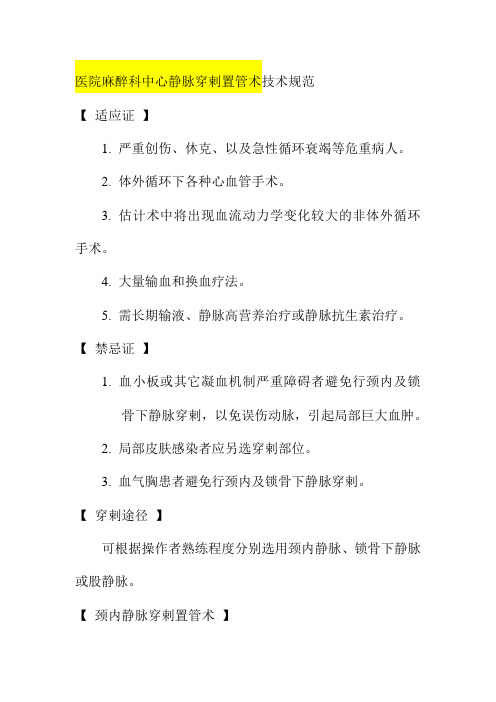 医院麻醉科中心静脉穿刺置管术技术规范

【 适应证 】

1. 严重创伤、休克、以及急性循环衰竭等危重病人。

2. 体外循环下各种心血管手术。

3. 估计术中将出现血流动力学变化较大的非体外循环手术。

4. 大量输血和换血疗法。

5. 需长期输液、静脉高营养治疗或静脉抗生素治疗。

【 禁忌证 】

1. 血小板或其它凝血机制严重障碍者避免行颈内及锁骨下静脉穿刺，以免误伤动脉，引起局部巨大血肿。

2. 局部皮肤感染者应另选穿刺部位。

3. 血气胸患者避免行颈内及锁骨下静脉穿刺。

【 穿刺途径 】

可根据操作者熟练程度分别选用颈内静脉、锁骨下静脉或股静脉。

【 颈内静脉穿刺置管术 】